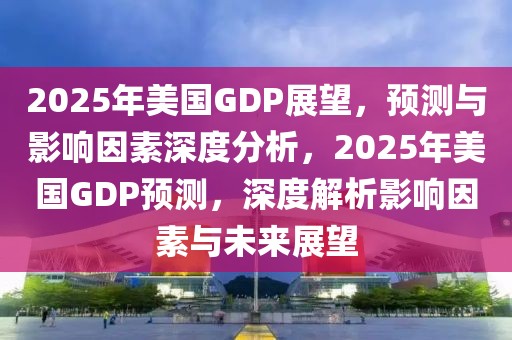 2025年美国GDP展望，预测与影响因素深度分析，2025年美国GDP预测，深度解析影响因素与未来展望